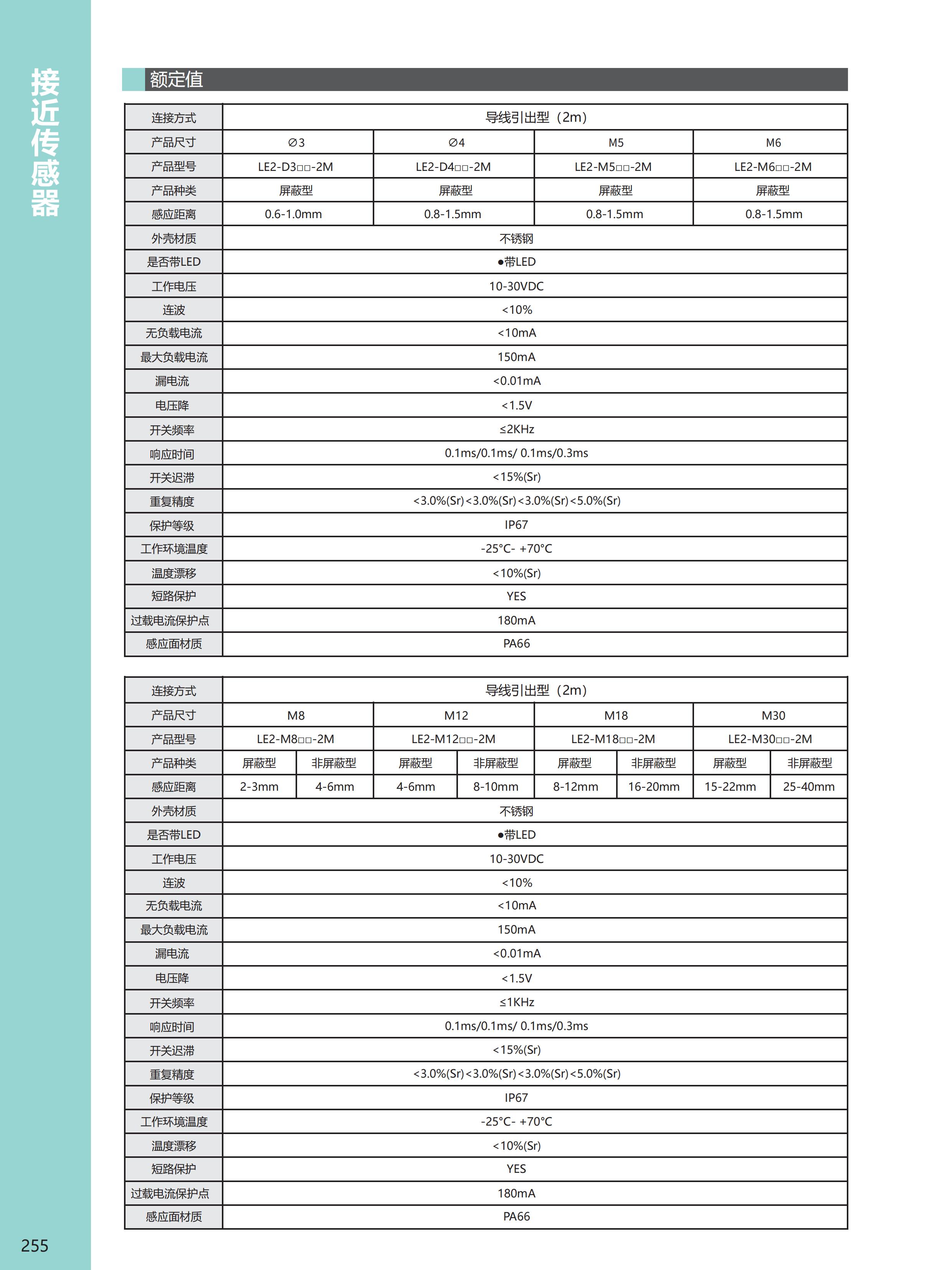 接近传感器

额定值

| 连接方式 | 导线引出型（2m） | | | |
|---|---|---|---|---|
| 产品尺寸 | ∅3 | ∅4 | M5 | M6 |
| 产品型号 | LE2-D3□□-2M | LE2-D4□□-2M | LE2-M5□□-2M | LE2-M6□□-2M |
| 产品种类 | 屏蔽型 | 屏蔽型 | 屏蔽型 | 屏蔽型 |
| 感应距离 | 0.6-1.0mm | 0.8-1.5mm | 0.8-1.5mm | 0.8-1.5mm |
| 外壳材质 | 不锈钢 | | | |
| 是否带LED | ●带LED | | | |
| 工作电压 | 10-30VDC | | | |
| 连波 | <10% | | | |
| 无负载电流 | <10mA | | | |
| 最大负载电流 | 150mA | | | |
| 漏电流 | <0.01mA | | | |
| 电压降 | <1.5V | | | |
| 开关频率 | ≤2KHz | | | |
| 响应时间 | 0.1ms/0.1ms/ 0.1ms/0.3ms | | | |
| 开关迟滞 | <15%(Sr) | | | |
| 重复精度 | <3.0%(Sr)<3.0%(Sr)<3.0%(Sr)<5.0%(Sr) | | | |
| 保护等级 | IP67 | | | |
| 工作环境温度 | -25°C- +70°C | | | |
| 温度漂移 | <10%(Sr) | | | |
| 短路保护 | YES | | | |
| 过载电流保护点 | 180mA | | | |
| 感应面材质 | PA66 | | | |

| 连接方式 | 导线引出型（2m） | | | | | | | |
|---|---|---|---|---|---|---|---|---|
| 产品尺寸 | M8 | | M12 | | M18 | | M30 | |
| 产品型号 | LE2-M8□□-2M | | LE2-M12□□-2M | | LE2-M18□□-2M | | LE2-M30□□-2M | |
| 产品种类 | 屏蔽型 | 非屏蔽型 | 屏蔽型 | 非屏蔽型 | 屏蔽型 | 非屏蔽型 | 屏蔽型 | 非屏蔽型 |
| 感应距离 | 2-3mm | 4-6mm | 4-6mm | 8-10mm | 8-12mm | 16-20mm | 15-22mm | 25-40mm |
| 外壳材质 | 不锈钢 | | | | | | | |
| 是否带LED | ●带LED | | | | | | | |
| 工作电压 | 10-30VDC | | | | | | | |
| 连波 | <10% | | | | | | | |
| 无负载电流 | <10mA | | | | | | | |
| 最大负载电流 | 150mA | | | | | | | |
| 漏电流 | <0.01mA | | | | | | | |
| 电压降 | <1.5V | | | | | | | |
| 开关频率 | ≤1KHz | | | | | | | |
| 响应时间 | 0.1ms/0.1ms/ 0.1ms/0.3ms | | | | | | | |
| 开关迟滞 | <15%(Sr) | | | | | | | |
| 重复精度 | <3.0%(Sr)<3.0%(Sr)<3.0%(Sr)<5.0%(Sr) | | | | | | | |
| 保护等级 | IP67 | | | | | | | |
| 工作环境温度 | -25°C- +70°C | | | | | | | |
| 温度漂移 | <10%(Sr) | | | | | | | |
| 短路保护 | YES | | | | | | | |
| 过载电流保护点 | 180mA | | | | | | | |
| 感应面材质 | PA66 | | | | | | | |

255